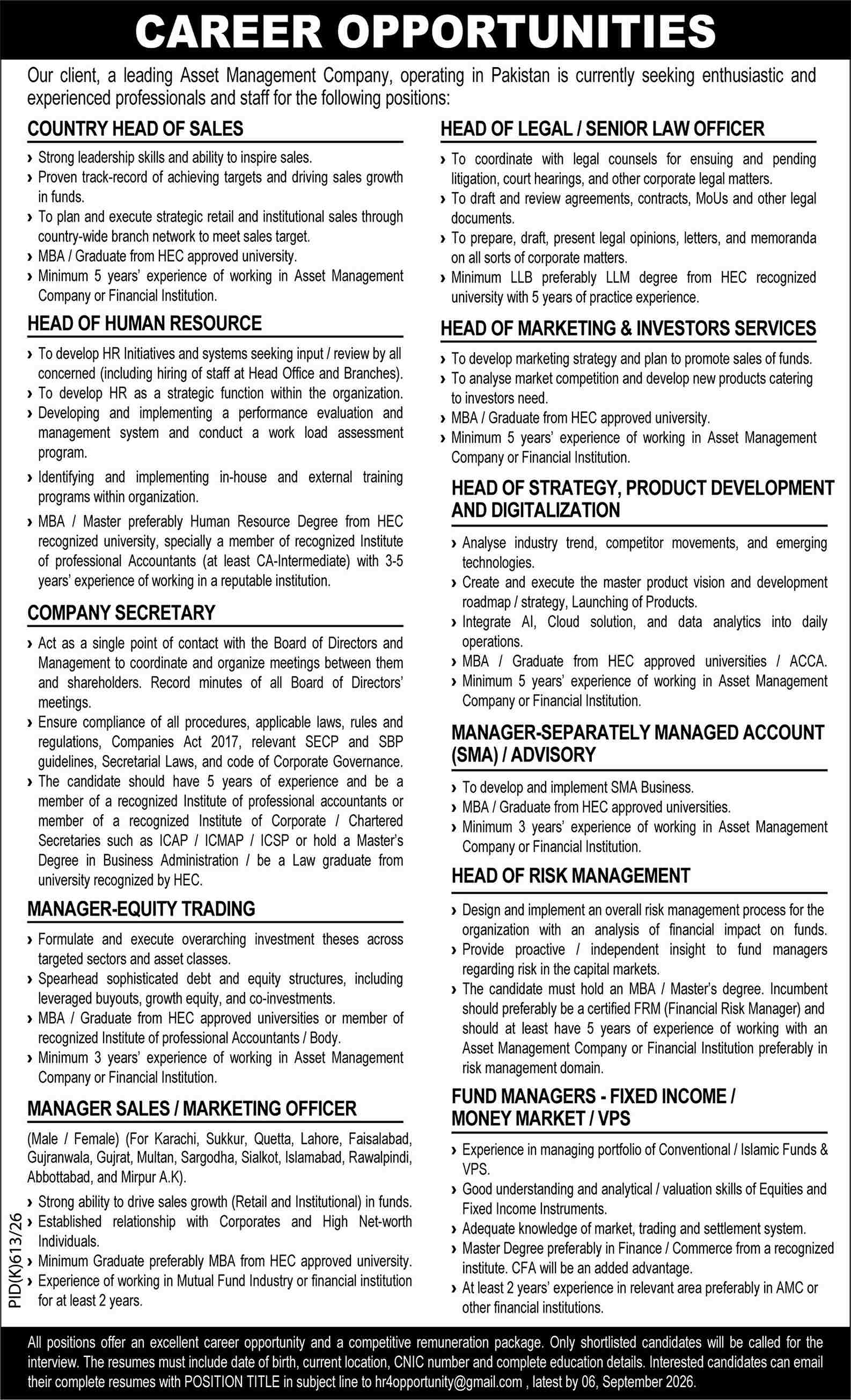 CAREER OPPORTUNITIES

Our client, a leading Asset Management Company, operating in Pakistan is currently seeking enthusiastic and experienced professionals and staff for the following positions:

COUNTRY HEAD OF SALES

› Strong leadership skills and ability to inspire sales.
› Proven track-record of achieving targets and driving sales growth in funds.
› To plan and execute strategic retail and institutional sales through country-wide branch network to meet sales target.
› MBA / Graduate from HEC approved university.
› Minimum 5 years' experience of working in Asset Management Company or Financial Institution.

HEAD OF HUMAN RESOURCE

› To develop HR Initiatives and systems seeking input / review by all concerned (including hiring of staff at Head Office and Branches).
› To develop HR as a strategic function within the organization.
› Developing and implementing a performance evaluation and management system and conduct a work load assessment program.
› Identifying and implementing in-house and external training programs within organization.
› MBA / Master preferably Human Resource Degree from HEC recognized university, specially a member of recognized Institute of professional Accountants (at least CA-Intermediate) with 3-5 years' experience of working in a reputable institution.

COMPANY SECRETARY

› Act as a single point of contact with the Board of Directors and Management to coordinate and organize meetings between them and shareholders. Record minutes of all Board of Directors' meetings.
› Ensure compliance of all procedures, applicable laws, rules and regulations, Companies Act 2017, relevant SECP and SBP guidelines, Secretarial Laws, and code of Corporate Governance.
› The candidate should have 5 years of experience and be a member of a recognized Institute of professional accountants or member of a recognized Institute of Corporate / Chartered Secretaries such as ICAP / ICMAP / ICSP or hold a Master's Degree in Business Administration / be a Law graduate from university recognized by HEC.

MANAGER-EQUITY TRADING

› Formulate and execute overarching investment theses across targeted sectors and asset classes.
› Spearhead sophisticated debt and equity structures, including leveraged buyouts, growth equity, and co-investments.
› MBA / Graduate from HEC approved universities or member of recognized Institute of professional Accountants / Body.
› Minimum 3 years' experience of working in Asset Management Company or Financial Institution.

MANAGER SALES / MARKETING OFFICER

(Male / Female) (For Karachi, Sukkur, Quetta, Lahore, Faisalabad, Gujranwala, Gujrat, Multan, Sargodha, Sialkot, Islamabad, Rawalpindi, Abbottabad, and Mirpur A.K).
› Strong ability to drive sales growth (Retail and Institutional) in funds.
› Established relationship with Corporates and High Net-worth Individuals.
› Minimum Graduate preferably MBA from HEC approved university.
› Experience of working in Mutual Fund Industry or financial institution for at least 2 years.

PID(K)613/26

HEAD OF LEGAL / SENIOR LAW OFFICER

› To coordinate with legal counsels for ensuing and pending litigation, court hearings, and other corporate legal matters.
› To draft and review agreements, contracts, MoUs and other legal documents.
› To prepare, draft, present legal opinions, letters, and memoranda on all sorts of corporate matters.
› Minimum LLB preferably LLM degree from HEC recognized university with 5 years of practice experience.

HEAD OF MARKETING & INVESTORS SERVICES

› To develop marketing strategy and plan to promote sales of funds.
› To analyse market competition and develop new products catering to investors need.
› MBA / Graduate from HEC approved university.
› Minimum 5 years' experience of working in Asset Management Company or Financial Institution.

HEAD OF STRATEGY, PRODUCT DEVELOPMENT AND DIGITALIZATION

› Analyse industry trend, competitor movements, and emerging technologies.
› Create and execute the master product vision and development roadmap / strategy, Launching of Products.
› Integrate AI, Cloud solution, and data analytics into daily operations.
› MBA / Graduate from HEC approved universities / ACCA.
› Minimum 5 years' experience of working in Asset Management Company or Financial Institution.

MANAGER-SEPARATELY MANAGED ACCOUNT (SMA) / ADVISORY

› To develop and implement SMA Business.
› MBA / Graduate from HEC approved universities.
› Minimum 3 years' experience of working in Asset Management Company or Financial Institution.

HEAD OF RISK MANAGEMENT

› Design and implement an overall risk management process for the organization with an analysis of financial impact on funds.
› Provide proactive / independent insight to fund managers regarding risk in the capital markets.
› The candidate must hold an MBA / Master's degree. Incumbent should preferably be a certified FRM (Financial Risk Manager) and should at least have 5 years of experience of working with an Asset Management Company or Financial Institution preferably in risk management domain.

FUND MANAGERS - FIXED INCOME / MONEY MARKET / VPS

› Experience in managing portfolio of Conventional / Islamic Funds & VPS.
› Good understanding and analytical / valuation skills of Equities and Fixed Income Instruments.
› Adequate knowledge of market, trading and settlement system.
› Master Degree preferably in Finance / Commerce from a recognized institute. CFA will be an added advantage.
› At least 2 years' experience in relevant area preferably in AMC or other financial institutions.

All positions offer an excellent career opportunity and a competitive remuneration package. Only shortlisted candidates will be called for the interview. The resumes must include date of birth, current location, CNIC number and complete education details. Interested candidates can email their complete resumes with POSITION TITLE in subject line to hr4opportunity@gmail.com , latest by 06, September 2026.